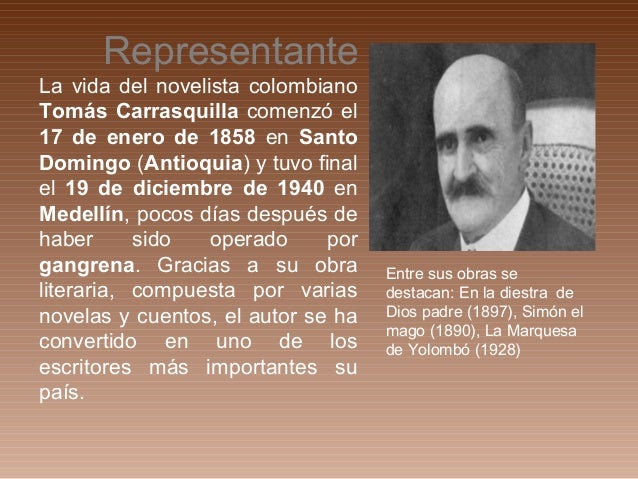 Representante

La vida del novelista colombiano Tomás Carrasquilla comenzó el 17 de enero de 1858 en Santo Domingo (Antioquia) y tuvo final el 19 de diciembre de 1940 en Medellín, pocos días después de haber sido operado por gangrena. Gracias a su obra literaria, compuesta por varias novelas y cuentos, el autor se ha convertido en uno de los escritores más importantes su país.

Entre sus obras se destacan: En la diestra de Dios padre (1897), Simón el mago (1890), La Marquesa de Yolombó (1928)